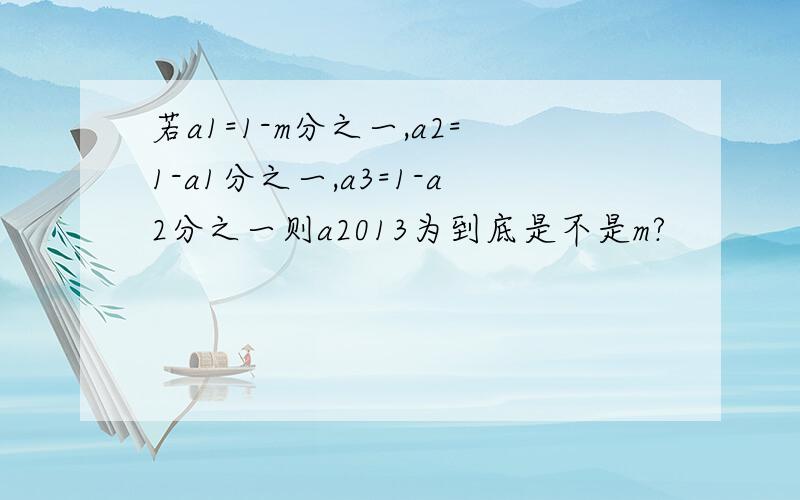 若a1=1-m分之一,a2=1-a1分之一,a3=1-a2分之一则a2013为到底是不是m?